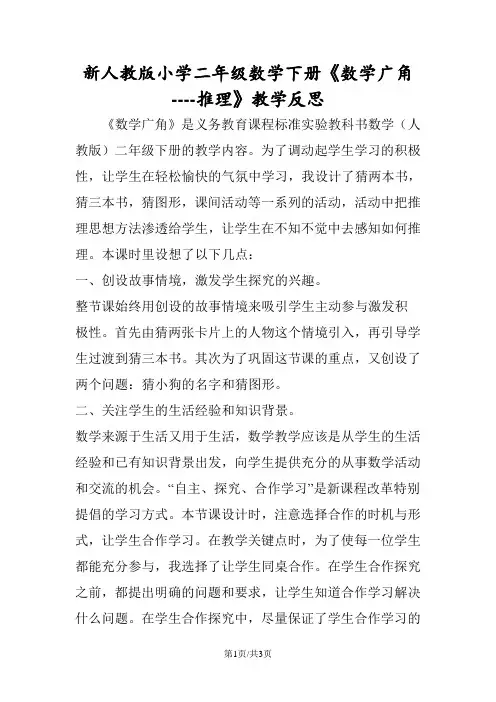 新人教版小学二年级数学下册《数学广角----推理》教学反思

《数学广角》是义务教育课程标准实验教科书数学（人教版）二年级下册的教学内容。为了调动起学生学习的积极性，让学生在轻松愉快的气氛中学习，我设计了猜两本书，猜三本书，猜图形，课间活动等一系列的活动，活动中把推理思想方法渗透给学生，让学生在不知不觉中去感知如何推理。本课时里设想了以下几点：

一、创设故事情境，激发学生探究的兴趣。

整节课始终用创设的故事情境来吸引学生主动参与激发积极性。首先由猜两张卡片上的人物这个情境引入，再引导学生过渡到猜三本书。其次为了巩固这节课的重点，又创设了两个问题：猜小狗的名字和猜图形。

二、关注学生的生活经验和知识背景。

数学来源于生活又用于生活，数学教学应该是从学生的生活经验和已有知识背景出发，向学生提供充分的从事数学活动和交流的机会。“自主、探究、合作学习”是新课程改革特别提倡的学习方式。本节课设计时，注意选择合作的时机与形式，让学生合作学习。在教学关键点时，为了使每一位学生都能充分参与，我选择了让学生同桌合作。在学生合作探究之前，都提出明确的问题和要求，让学生知道合作学习解决什么问题。在学生合作探究中，尽量保证了学生合作学习的

第1页/共3页